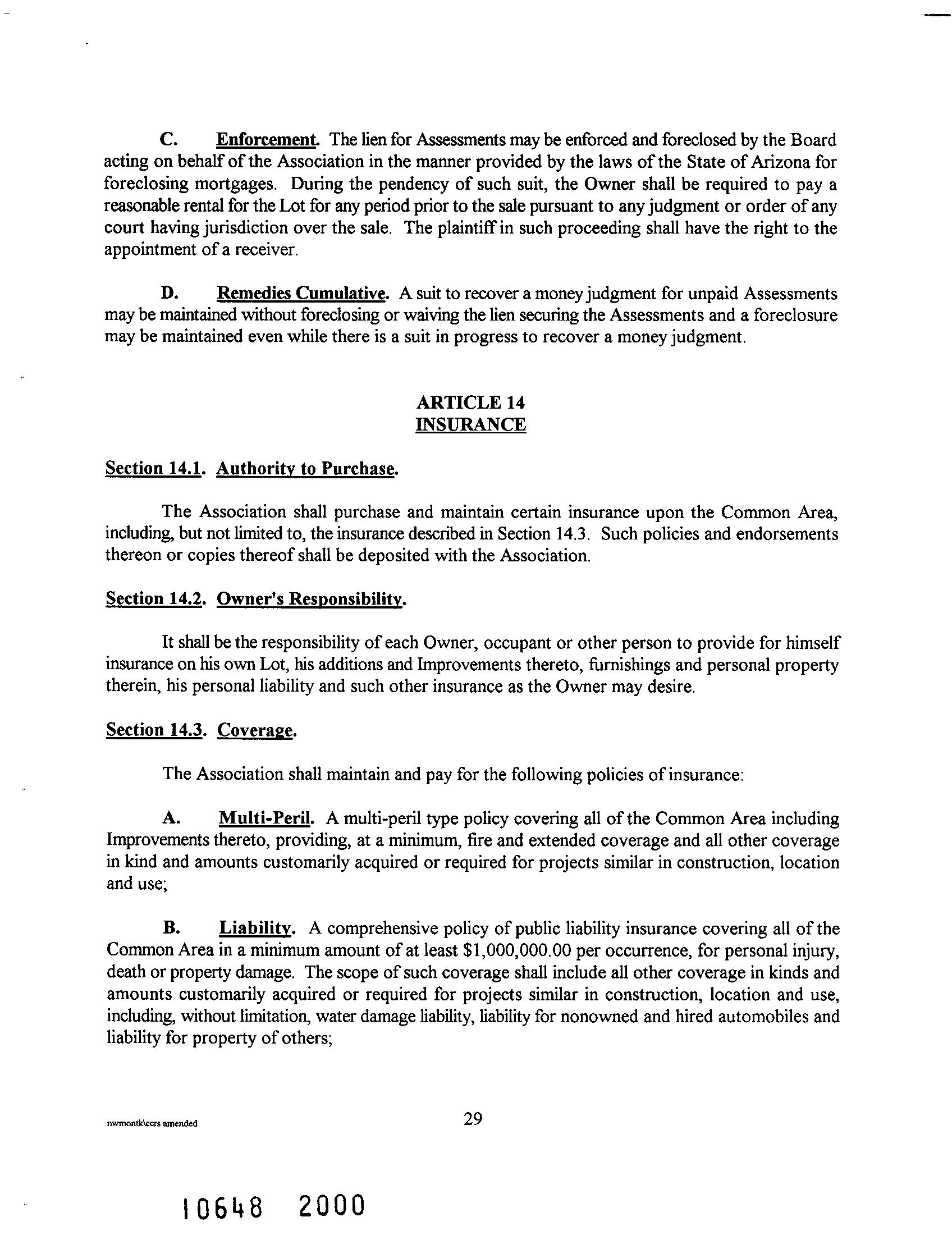 C. Enforcement. The lien for Assessments may be enforced and foreclosed by the Board acting on behalf of the Association in the manner provided by the laws of the State of Arizona for foreclosing mortgages. During the pendency of such suit, the Owner shall be required to pay a reasonable rental for the Lot for any period prior to the sale pursuant to any judgment or order of any court having jurisdiction over the sale. The plaintiff in such proceeding shall have the right to the appointment of a receiver.

D. Remedies Cumulative. A suit to recover a money judgment for unpaid Assessments may be maintained without foreclosing or waiving the lien securing the Assessments and a foreclosure may be maintained even while there is a suit in progress to recover a money judgment.

ARTICLE 14
INSURANCE

Section 14.1. Authority to Purchase.

The Association shall purchase and maintain certain insurance upon the Common Area, including, but not limited to, the insurance described in Section 14.3. Such policies and endorsements thereon or copies thereof shall be deposited with the Association.

Section 14.2. Owner's Responsibility.

It shall be the responsibility of each Owner, occupant or other person to provide for himself insurance on his own Lot, his additions and Improvements thereto, furnishings and personal property therein, his personal liability and such other insurance as the Owner may desire.

Section 14.3. Coverage.

The Association shall maintain and pay for the following policies of insurance:

A. Multi-Peril. A multi-peril type policy covering all of the Common Area including Improvements thereto, providing, at a minimum, fire and extended coverage and all other coverage in kind and amounts customarily acquired or required for projects similar in construction, location and use;

B. Liability. A comprehensive policy of public liability insurance covering all of the Common Area in a minimum amount of at least $1,000,000.00 per occurrence, for personal injury, death or property damage. The scope of such coverage shall include all other coverage in kinds and amounts customarily acquired or required for projects similar in construction, location and use, including, without limitation, water damage liability, liability for nonowned and hired automobiles and liability for property of others;

nwmontk\ccrs amended

29

10648 2000